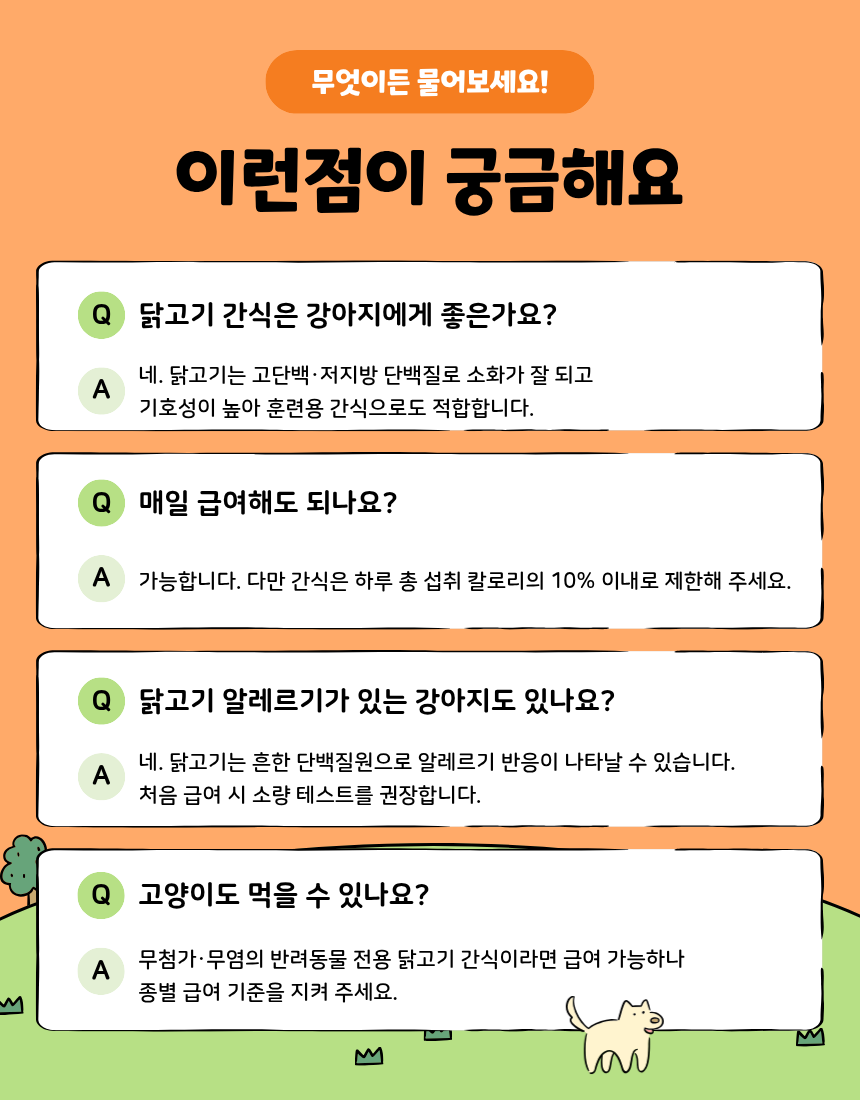 무엇이든 물어보세요!

이런점이 궁금해요

Q 닭고기 간식은 강아지에게 좋은가요?

A 네. 닭고기는 고단백·저지방 단백질로 소화가 잘 되고 기호성이 높아 훈련용 간식으로도 적합합니다.

Q 매일 급여해도 되나요?

A 가능합니다. 다만 간식은 하루 총 섭취 칼로리의 10% 이내로 제한해 주세요.

Q 닭고기 알레르기가 있는 강아지도 있나요?

A 네. 닭고기는 흔한 단백질원으로 알레르기 반응이 나타날 수 있습니다. 처음 급여 시 소량 테스트를 권장합니다.

Q 고양이도 먹을 수 있나요?

A 무첨가·무염의 반려동물 전용 닭고기 간식이라면 급여 가능하나 종별 급여 기준을 지켜 주세요.